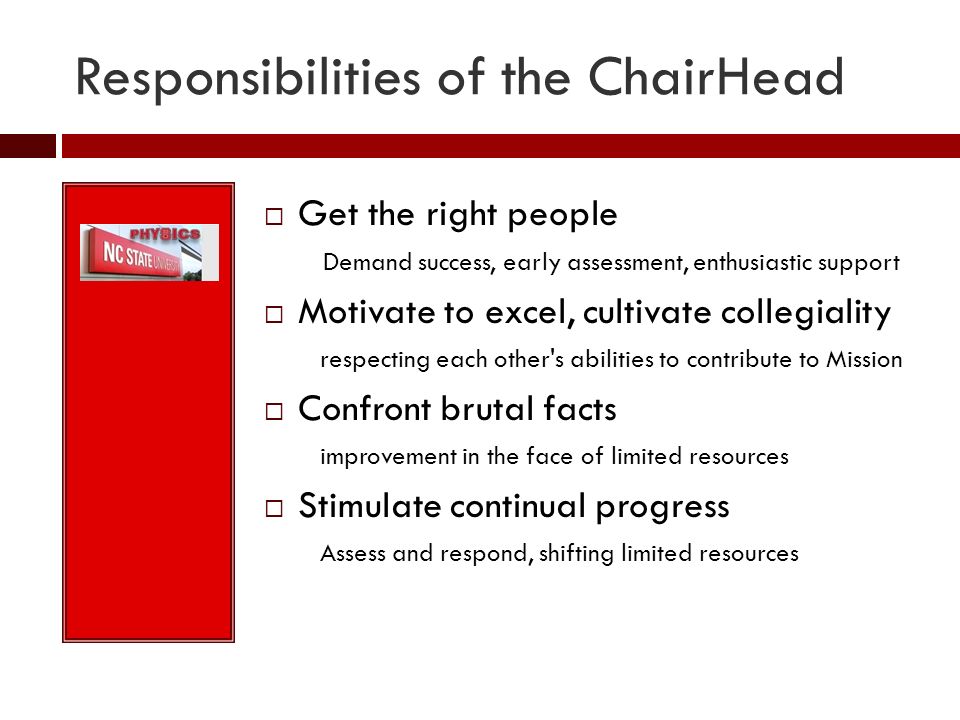 Responsibilities of the ChairHead

PHYSICS
NC STATE UNIVERSITY

□ Get the right people

Demand success, early assessment, enthusiastic support

□ Motivate to excel, cultivate collegiality

respecting each other's abilities to contribute to Mission

□ Confront brutal facts

improvement in the face of limited resources

□ Stimulate continual progress

Assess and respond, shifting limited resources